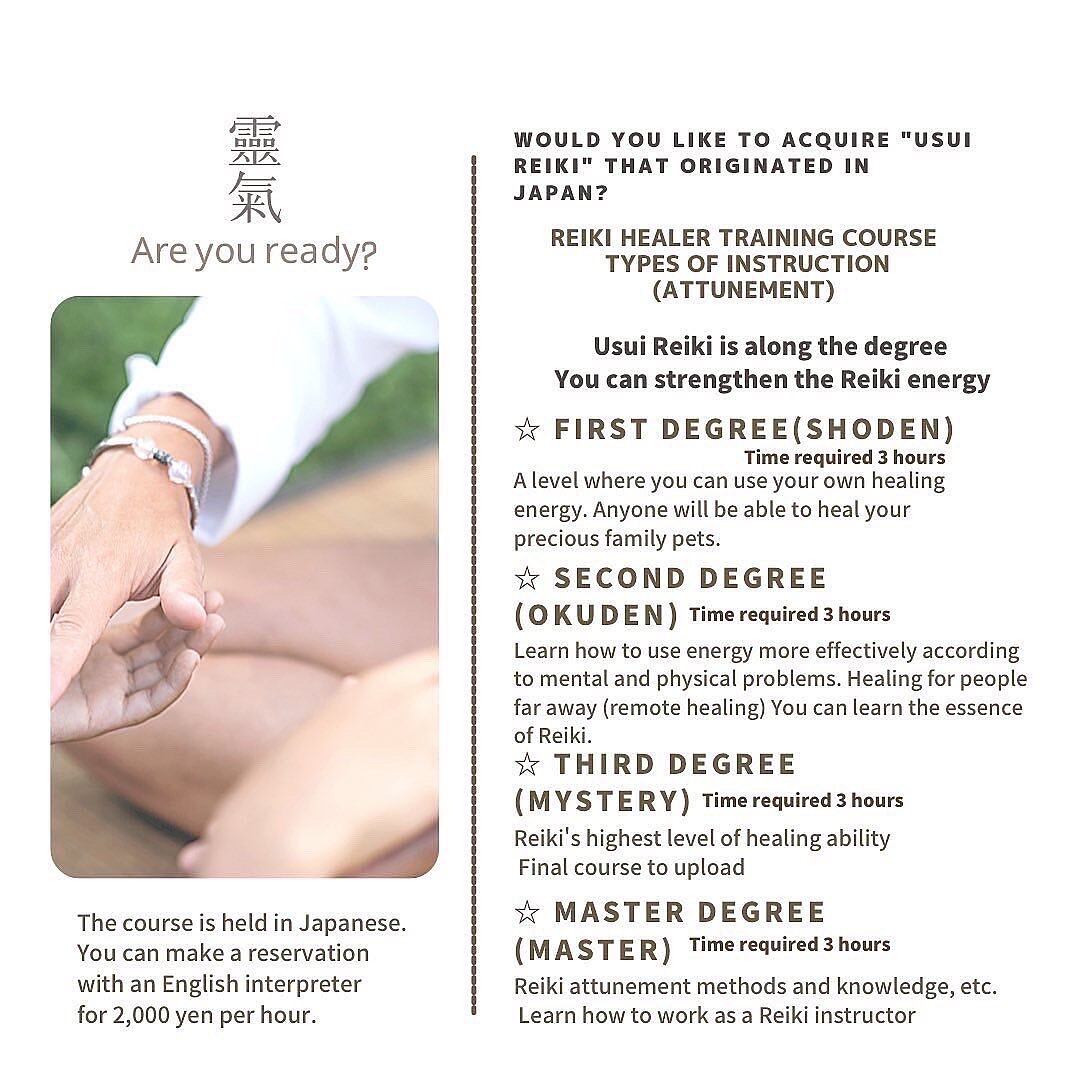 靈氣
Are you ready?

The course is held in Japanese. You can make a reservation with an English interpreter for 2,000 yen per hour.

WOULD YOU LIKE TO ACQUIRE "USUI REIKI" THAT ORIGINATED IN JAPAN?

REIKI HEALER TRAINING COURSE
TYPES OF INSTRUCTION
(ATTUNEMENT)

Usui Reiki is along the degree
You can strengthen the Reiki energy

☆ FIRST DEGREE(SHODEN)
Time required 3 hours
A level where you can use your own healing energy. Anyone will be able to heal your precious family pets.

☆ SECOND DEGREE (OKUDEN) Time required 3 hours
Learn how to use energy more effectively according to mental and physical problems. Healing for people far away (remote healing) You can learn the essence of Reiki.

☆ THIRD DEGREE (MYSTERY) Time required 3 hours
Reiki's highest level of healing ability
Final course to upload

☆ MASTER DEGREE (MASTER) Time required 3 hours
Reiki attunement methods and knowledge, etc.
Learn how to work as a Reiki instructor